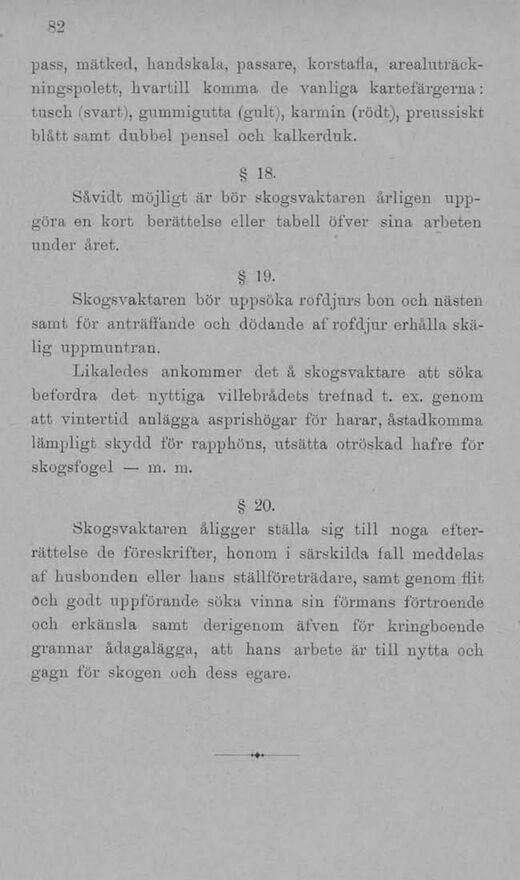 82

pass, mätked, handskala, passare, korstafla, arealuträckningspolett, hvartill komma de vanliga kartefärgerna: tusch (svart), gummigutta (gult), karmin (rödt), preussiskt blått samt dubbel pensel och kalkerduk.

§ 18.

Såvidt möjligt är bör skogsvaktaren årligen uppgöra en kort berättelse eller tabell öfver sina arbeten under året.

§ 19.

Skogsvaktaren bör uppsöka rofdjurs bon och nästen samt för anträffande och dödande af rofdjur erhålla skälig uppmuntran.

Likaledes ankommer det å skogsvaktare att söka befordra det nyttiga villebrådets trefnad t. ex. genom att vintertid anlägga asprishögar för harar, åstadkomma lämpligt skydd för rapphöns, utsätta otröskad hafre för skogsfogel — m. m.

§ 20.

Skogsvaktaren åligger ställa sig till noga efterrättelse de föreskrifter, honom i särskilda fall meddelas af husbonden eller hans ställföreträdare, samt genom flit och godt uppförande söka vinna sin förmans förtroende och erkänsla samt derigenom äfven för kringboende grannar ådagalägga, att hans arbete är till nytta och gagn för skogen och dess egare.